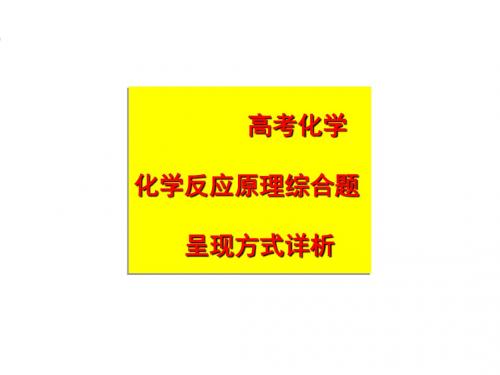 高考化学

化学反应原理综合题

呈现方式详析